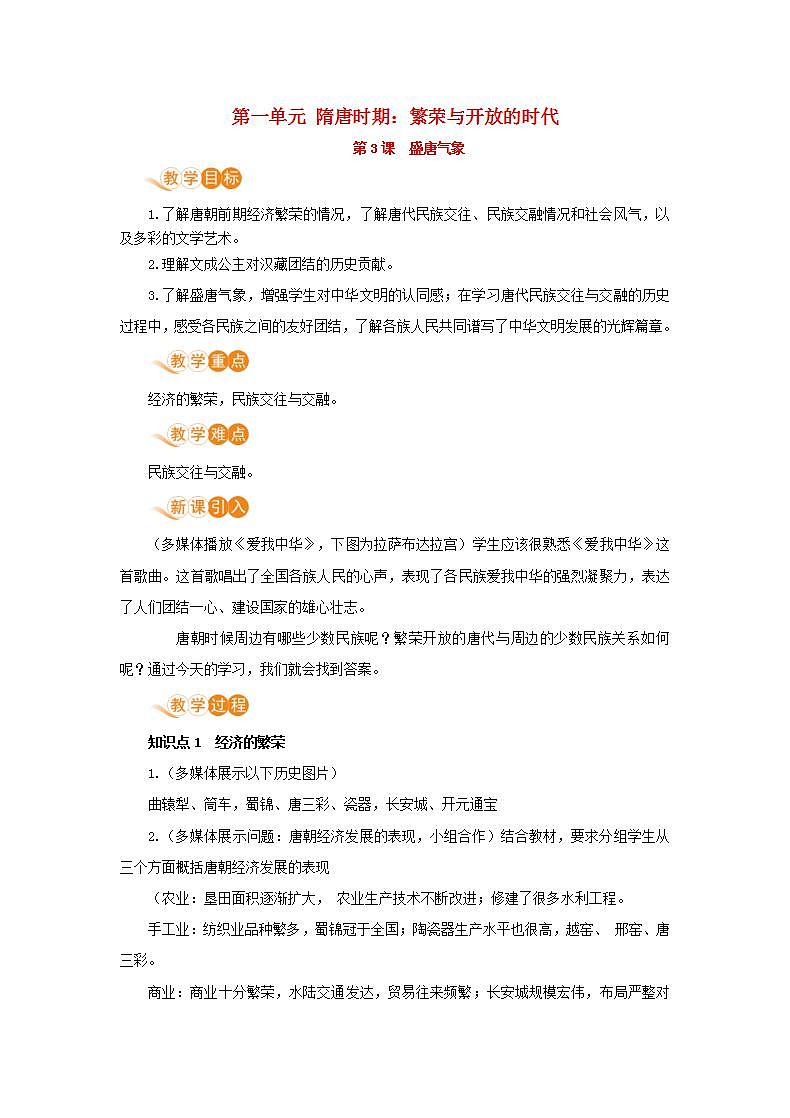 第一单元 隋唐时期：繁荣与开放的时代

第3课 盛唐气象

教学目标

1.了解唐朝前期经济繁荣的情况，了解唐代民族交往、民族交融情况和社会风气，以及多彩的文学艺术。

2.理解文成公主对汉藏团结的历史贡献。

3.了解盛唐气象，增强学生对中华文明的认同感；在学习唐代民族交往与交融的历史过程中，感受各民族之间的友好团结，了解各族人民共同谱写了中华文明发展的光辉篇章。

教学重点

经济的繁荣，民族交往与交融。

教学难点

民族交往与交融。

新课引入

（多媒体播放《爱我中华》，下图为拉萨布达拉宫）学生应该很熟悉《爱我中华》这首歌曲。这首歌唱出了全国各族人民的心声，表现了各民族爱我中华的强烈凝聚力，表达了人们团结一心、建设国家的雄心壮志。

唐朝时候周边有哪些少数民族呢？繁荣开放的唐代与周边的少数民族关系如何呢？通过今天的学习，我们就会找到答案。

教学过程

知识点1 经济的繁荣

1.（多媒体展示以下历史图片）

曲辕犁、筒车，蜀锦、唐三彩、瓷器，长安城、开元通宝

2.（多媒体展示问题：唐朝经济发展的表现，小组合作）结合教材，要求分组学生从三个方面概括唐朝经济发展的表现

（农业：垦田面积逐渐扩大， 农业生产技术不断改进；修建了很多水利工程。

手工业：纺织业品种繁多，蜀锦冠于全国；陶瓷器生产水平也很高，越窑、 邢窑、唐三彩。

商业：商业十分繁荣，水陆交通发达，贸易往来频繁；长安城规模宏伟，布局严整对